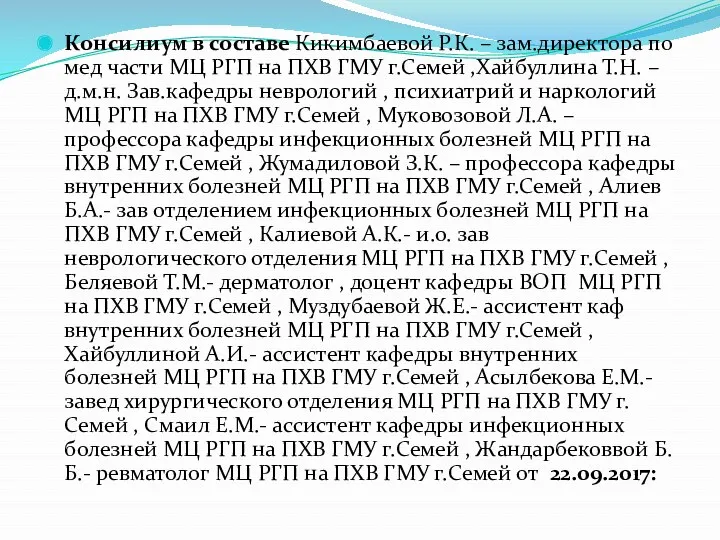 Консилиум в составе Кикимбаевой Р.К. – зам.директора по мед части МЦ РГП на ПХВ ГМУ г.Семей ,Хайбуллина Т.Н. – д.м.н. Зав.кафедры неврологий , психиатрий и наркологий МЦ РГП на ПХВ ГМУ г.Семей , Муковозовой Л.А. – профессора кафедры инфекционных болезней МЦ РГП на ПХВ ГМУ г.Семей , Жумадиловой З.К. – профессора кафедры внутренних болезней МЦ РГП на ПХВ ГМУ г.Семей , Алиев Б.А.- зав отделением инфекционных болезней МЦ РГП на ПХВ ГМУ г.Семей , Калиевой А.К.- и.о. зав неврологического отделения МЦ РГП на ПХВ ГМУ г.Семей , Беляевой Т.М.- дерматолог , доцент кафедры ВОП МЦ РГП на ПХВ ГМУ г.Семей , Муздубаевой Ж.Е.- ассистент каф внутренних болезней МЦ РГП на ПХВ ГМУ г.Семей , Хайбуллиной А.И.- ассистент кафедры внутренних болезней МЦ РГП на ПХВ ГМУ г.Семей , Асылбекова Е.М.- завед хирургического отделения МЦ РГП на ПХВ ГМУ г. Семей , Смаил Е.М.- ассистент кафедры инфекционных болезней МЦ РГП на ПХВ ГМУ г.Семей , Жандарбековвой Б. Б.- ревматолог МЦ РГП на ПХВ ГМУ г.Семей от 22.09.2017: